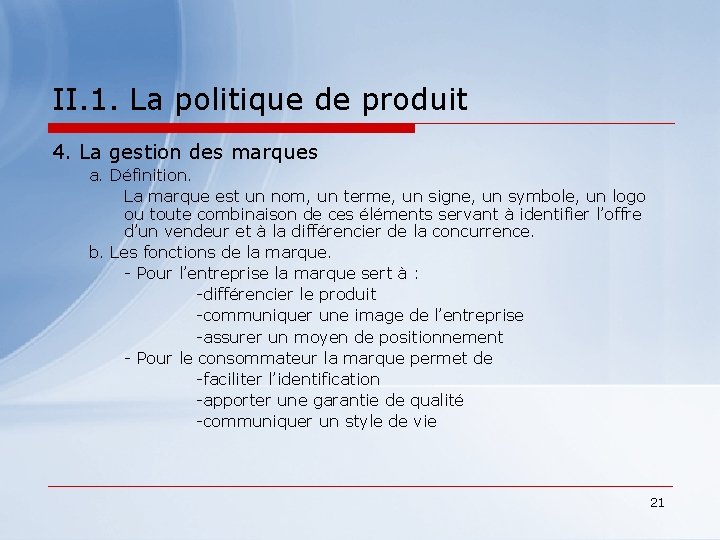 II.1. La politique de produit

4. La gestion des marques

a. Définition.

La marque est un nom, un terme, un signe, un symbole, un logo ou toute combinaison de ces éléments servant à identifier l'offre d'un vendeur et à la différencier de la concurrence.

b. Les fonctions de la marque.

- Pour l'entreprise la marque sert à :

-différencier le produit

-communiquer une image de l'entreprise

-assurer un moyen de positionnement

- Pour le consommateur la marque permet de

-faciliter l'identification

-apporter une garantie de qualité

-communiquer un style de vie

21